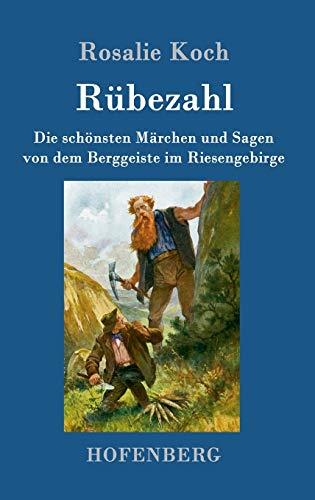 Rosalie Koch

Rübezahl

Die schönsten Märchen und Sagen von dem Berggeiste im Riesengebirge

HOFENBERG